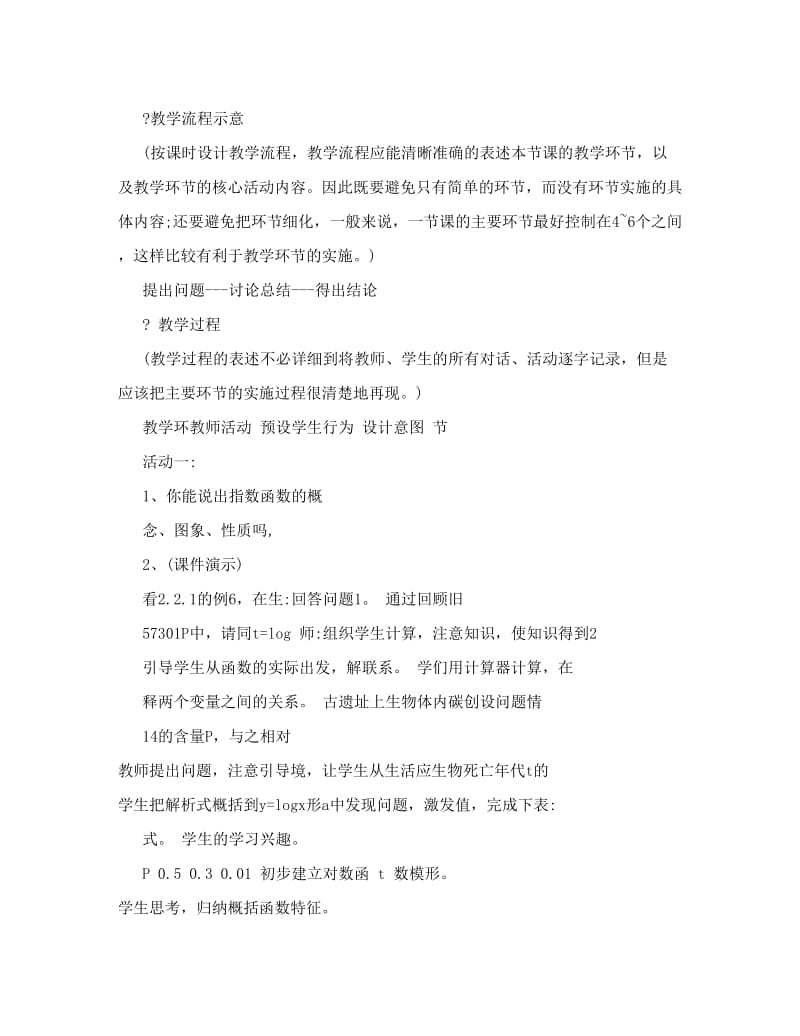 ?教学流程示意

(按课时设计教学流程，教学流程应能清晰准确的表述本节课的教学环节，以及教学环节的核心活动内容。因此既要避免只有简单的环节，而没有环节实施的具体内容;还要避免把环节细化，一般来说，一节课的主要环节最好控制在4~6个之间，这样比较有利于教学环节的实施。)

提出问题---讨论总结---得出结论

? 教学过程

(教学过程的表述不必详细到将教师、学生的所有对话、活动逐字记录，但是应该把主要环节的实施过程很清楚地再现。)

教学环教师活动 预设学生行为 设计意图 节

活动一:

1、你能说出指数函数的概

念、图象、性质吗,

2、(课件演示)

看2.2.1的例6，在生:回答问题1。 通过回顾旧

57301P中，请同t=log 师:组织学生计算，注意知识，使知识得到2

引导学生从函数的实际出发，解联系。 学们用计算器计算，在

释两个变量之间的关系。 古遗址上生物体内碳创设问题情

14的含量P，与之相对

教师提出问题，注意引导境，让学生从生活应生物死亡年代t的

学生把解析式概括到y=logx形a中发现问题，激发值，完成下表:

式。 学生的学习兴趣。

P 0.5 0.3 0.01 初步建立对数函 t 数模形。

学生思考，归纳概括函数特征。